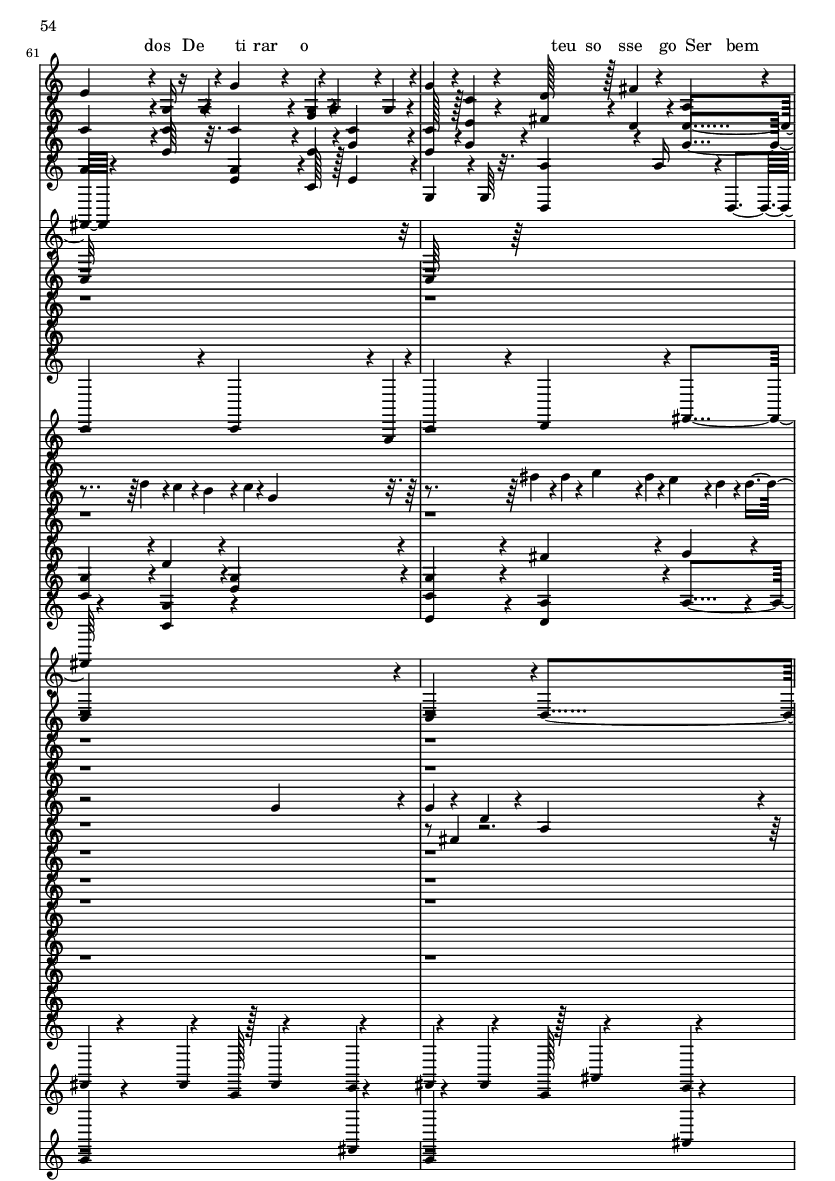 54

61

dos De ti rar o

teu so sse go Ser bem